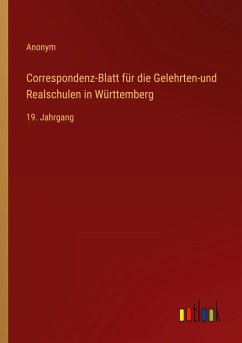 Anonym

Correspondenz-Blatt für die Gelehrten-und Realschulen in Württemberg

19. Jahrgang

outlook